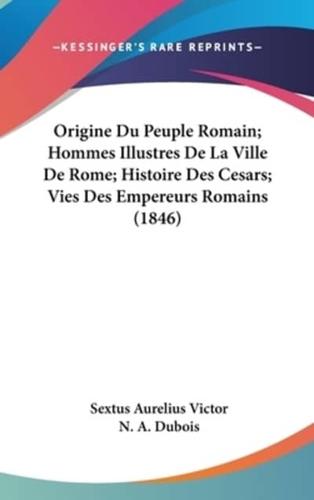 —KESSINGER'S RARE REPRINTS—

Origine Du Peuple Romain; Hommes Illustres De La Ville De Rome; Histoire Des Cesars; Vies Des Empereurs Romains (1846)

Sextus Aurelius Victor
N. A. Dubois